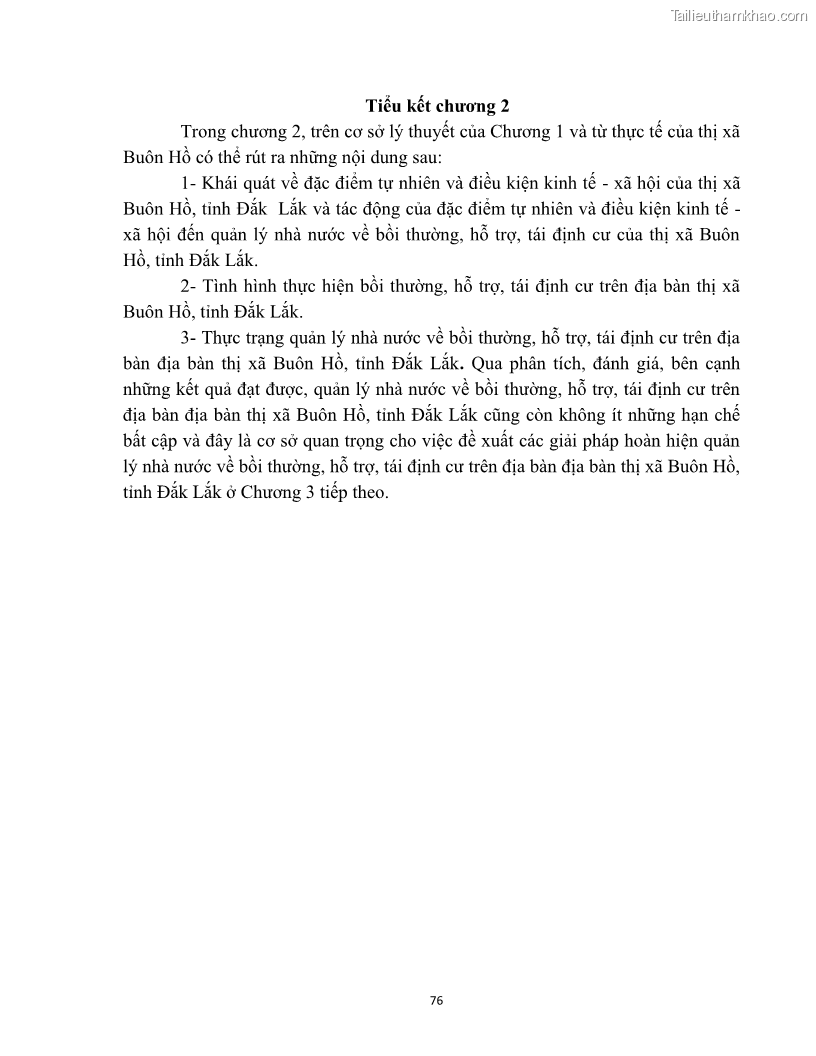 Tailieuthamkhao.com

Tiểu kết chương 2

Trong chương 2, trên cơ sở lý thuyết của Chương 1 và từ thực tế của thị xã Buôn Hồ có thể rút ra những nội dung sau:

1- Khái quát về đặc điểm tự nhiên và điều kiện kinh tế - xã hội của thị xã Buôn Hồ, tỉnh Đắk Lắk và tác động của đặc điểm tự nhiên và điều kiện kinh tế - xã hội đến quản lý nhà nước về bồi thường, hỗ trợ, tái định cư của thị xã Buôn Hồ, tỉnh Đắk Lắk.

2- Tình hình thực hiện bồi thường, hỗ trợ, tái định cư trên địa bàn thị xã Buôn Hồ, tỉnh Đắk Lắk.

3- Thực trạng quản lý nhà nước về bồi thường, hỗ trợ, tái định cư trên địa bàn địa bàn thị xã Buôn Hồ, tỉnh Đắk Lắk. Qua phân tích, đánh giá, bên cạnh những kết quả đạt được, quản lý nhà nước về bồi thường, hỗ trợ, tái định cư trên địa bàn địa bàn thị xã Buôn Hồ, tỉnh Đắk Lắk cũng còn không ít những hạn chế bất cập và đây là cơ sở quan trọng cho việc đề xuất các giải pháp hoàn hiện quản lý nhà nước về bồi thường, hỗ trợ, tái định cư trên địa bàn địa bàn thị xã Buôn Hồ, tỉnh Đắk Lắk ở Chương 3 tiếp theo.

76